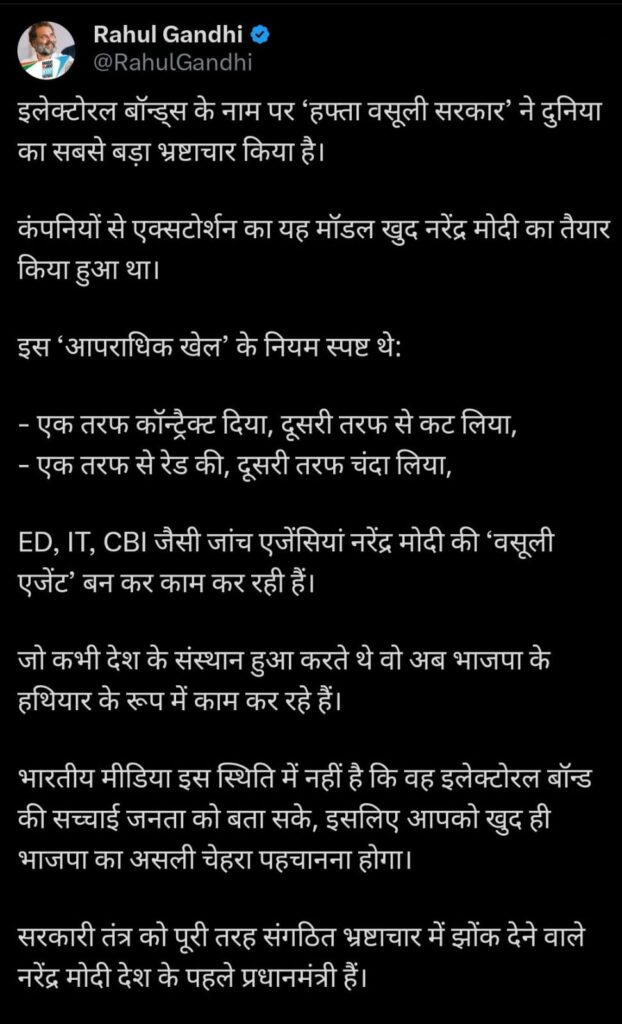 Rahul Gandhi
@RahulGandhi

इलेक्टोरल बॉन्ड्स के नाम पर ‘हफ्ता वसूली सरकार’ ने दुनिया का सबसे बड़ा भ्रष्टाचार किया है।

कंपनियों से एक्सटोर्शन का यह मॉडल खुद नरेंद्र मोदी का तैयार किया हुआ था।

इस ‘आपराधिक खेल’ के नियम स्पष्ट थे:

- एक तरफ कॉन्ट्रैक्ट दिया, दूसरी तरफ से कट लिया,
- एक तरफ से रेड की, दूसरी तरफ चंदा लिया,

ED, IT, CBI जैसी जांच एजेंसियां नरेंद्र मोदी की ‘वसूली एजेंट’ बन कर काम कर रही हैं।

जो कभी देश के संस्थान हुआ करते थे वो अब भाजपा के हथियार के रूप में काम कर रहे हैं।

भारतीय मीडिया इस स्थिति में नहीं है कि वह इलेक्टोरल बॉन्ड की सच्चाई जनता को बता सके, इसलिए आपको खुद ही भाजपा का असली चेहरा पहचानना होगा।

सरकारी तंत्र को पूरी तरह संगठित भ्रष्टाचार में झोंक देने वाले नरेंद्र मोदी देश के पहले प्रधानमंत्री हैं।